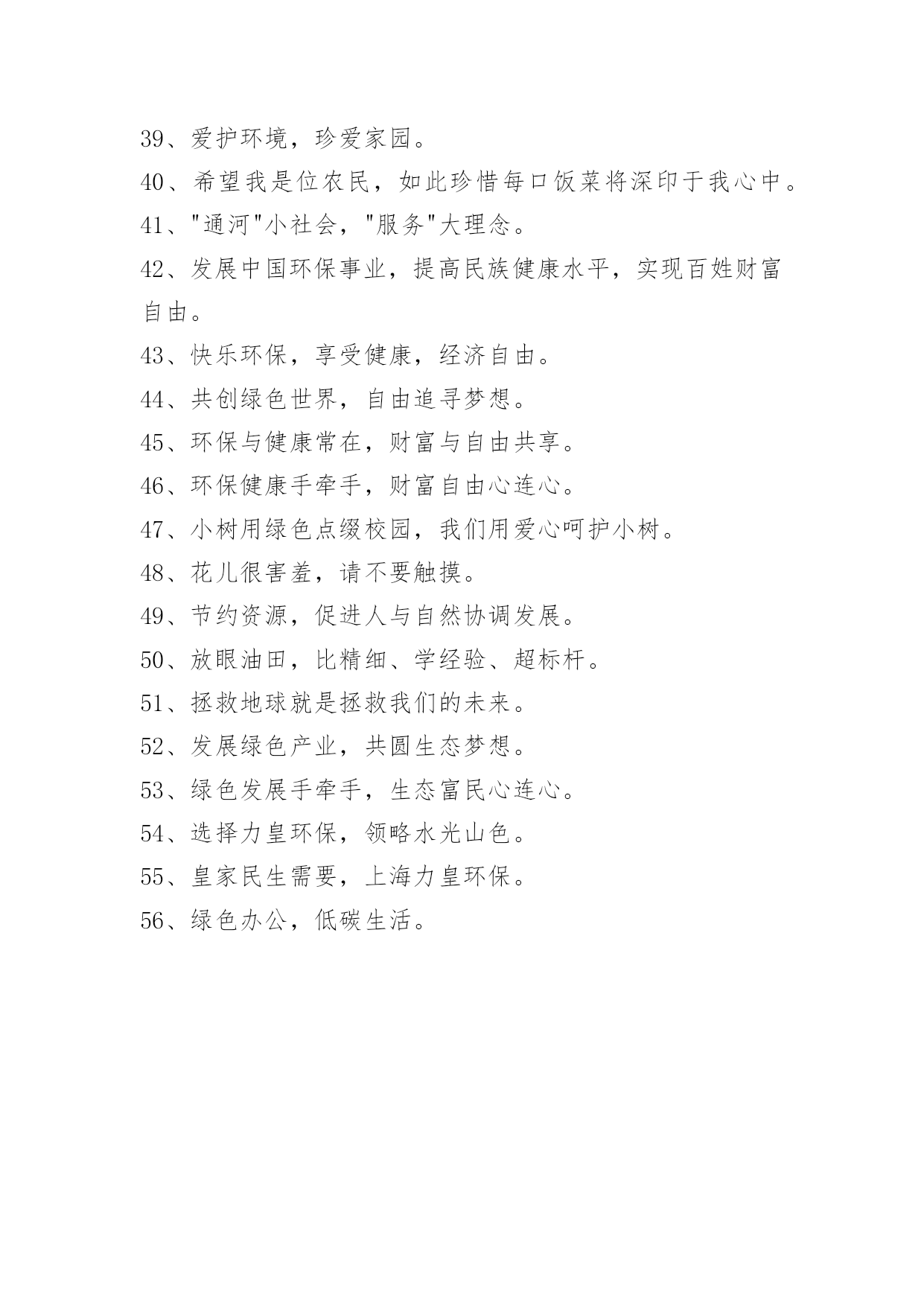 39、爱护环境，珍爱家园。

40、希望我是位农民，如此珍惜每口饭菜将深印于我心中。

41、"通河"小社会，"服务"大理念。

42、发展中国环保事业，提高民族健康水平，实现百姓财富自由。

43、快乐环保，享受健康，经济自由。

44、共创绿色世界，自由追寻梦想。

45、环保与健康常在，财富与自由共享。

46、环保健康手牵手，财富自由心连心。

47、小树用绿色点缀校园，我们用爱心呵护小树。

48、花儿很害羞，请不要触摸。

49、节约资源，促进人与自然协调发展。

50、放眼油田，比精细、学经验、超标杆。

51、拯救地球就是拯救我们的未来。

52、发展绿色产业，共圆生态梦想。

53、绿色发展手牵手，生态富民心连心。

54、选择力皇环保，领略水光山色。

55、皇家民生需要，上海力皇环保。

56、绿色办公，低碳生活。